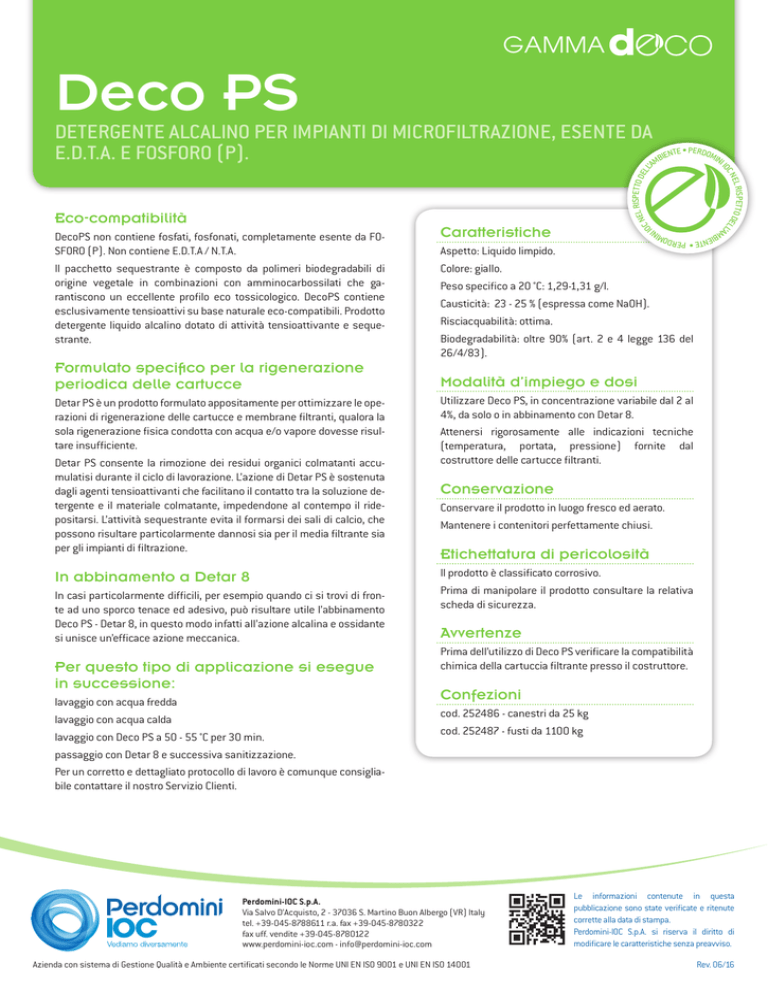 GAMMA deco

Deco PS

DETERGENTE ALCALINO PER IMPIANTI DI MICROFILTRAZIONE, ESENTE DA E.D.T.A. E FOSFORO (P).

PERDOMINI IOC NEL RISPETTO DELL'AMBIENTE • PERDOMINI IOC NEL RISPETTO DELL'AMBIENTE •

Eco-compatibilità

DecoPS non contiene fosfati, fosfonati, completamente esente da FOSFORO (P). Non contiene E.D.T.A / N.T.A.

Il pacchetto sequestrante è composto da polimeri biodegradabili di origine vegetale in combinazioni con amminocarbossilati che garantiscono un eccellente profilo eco tossicologico. DecoPS contiene esclusivamente tensioattivi su base naturale eco-compatibili. Prodotto detergente liquido alcalino dotato di attività tensioattivante e sequestrante.

Formulato specifico per la rigenerazione periodica delle cartucce

Detar PS è un prodotto formulato appositamente per ottimizzare le operazioni di rigenerazione delle cartucce e membrane filtranti, qualora la sola rigenerazione fisica condotta con acqua e/o vapore dovesse risultare insufficiente.

Detar PS consente la rimozione dei residui organici colmatanti accumulatisi durante il ciclo di lavorazione. L'azione di Detar PS è sostenuta dagli agenti tensioattivanti che facilitano il contatto tra la soluzione detergente e il materiale colmatante, impedendone al contempo il ridepositarsi. L'attività sequestrante evita il formarsi dei sali di calcio, che possono risultare particolarmente dannosi sia per il media filtrante sia per gli impianti di filtrazione.

In abbinamento a Detar 8

In casi particolarmente difficili, per esempio quando ci si trovi di fronte ad uno sporco tenace ed adesivo, può risultare utile l'abbinamento Deco PS - Detar 8, in questo modo infatti all'azione alcalina e ossidante si unisce un'efficace azione meccanica.

Per questo tipo di applicazione si esegue in successione:

lavaggio con acqua fredda

lavaggio con acqua calda

lavaggio con Deco PS a 50 - 55 °C per 30 min.

passaggio con Detar 8 e successiva sanitizzazione.

Per un corretto e dettagliato protocollo di lavoro è comunque consigliabile contattare il nostro Servizio Clienti.

Caratteristiche

Aspetto: Liquido limpido.

Colore: giallo.

Peso specifico a 20 °C: 1,29-1,31 g/l.

Causticità: 23 - 25 % (espressa come NaOH).

Risciacquabilità: ottima.

Biodegradabilità: oltre 90% (art. 2 e 4 legge 136 del 26/4/83).

Modalità d'impiego e dosi

Utilizzare Deco PS, in concentrazione variabile dal 2 al 4%, da solo o in abbinamento con Detar 8.

Attenersi rigorosamente alle indicazioni tecniche (temperatura, portata, pressione) fornite dal costruttore delle cartucce filtranti.

Conservazione

Conservare il prodotto in luogo fresco ed aerato.

Mantenere i contenitori perfettamente chiusi.

Etichettatura di pericolosità

Il prodotto è classificato corrosivo.

Prima di manipolare il prodotto consultare la relativa scheda di sicurezza.

Avvertenze

Prima dell'utilizzo di Deco PS verificare la compatibilità chimica della cartuccia filtrante presso il costruttore.

Confezioni

cod. 252486 - canestri da 25 kg

cod. 252487 - fusti da 1100 kg

Perdomini IOC
Vediamo diversamente

Perdomini-IOC S.p.A.
Via Salvo D'Acquisto, 2 - 37036 S. Martino Buon Albergo (VR) Italy
tel. +39-045-8788611 r.a. fax +39-045-8780322
fax uff. vendite +39-045-8780122
www.perdomini-ioc.com - info@perdomini-ioc.com

Le informazioni contenute in questa pubblicazione sono state verificate e ritenute corrette alla data di stampa.
Perdomini-IOC S.p.A. si riserva il diritto di modificare le caratteristiche senza preavviso.

Azienda con sistema di Gestione Qualità e Ambiente certificati secondo le Norme UNI EN ISO 9001 e UNI EN ISO 14001

Rev. 06/16